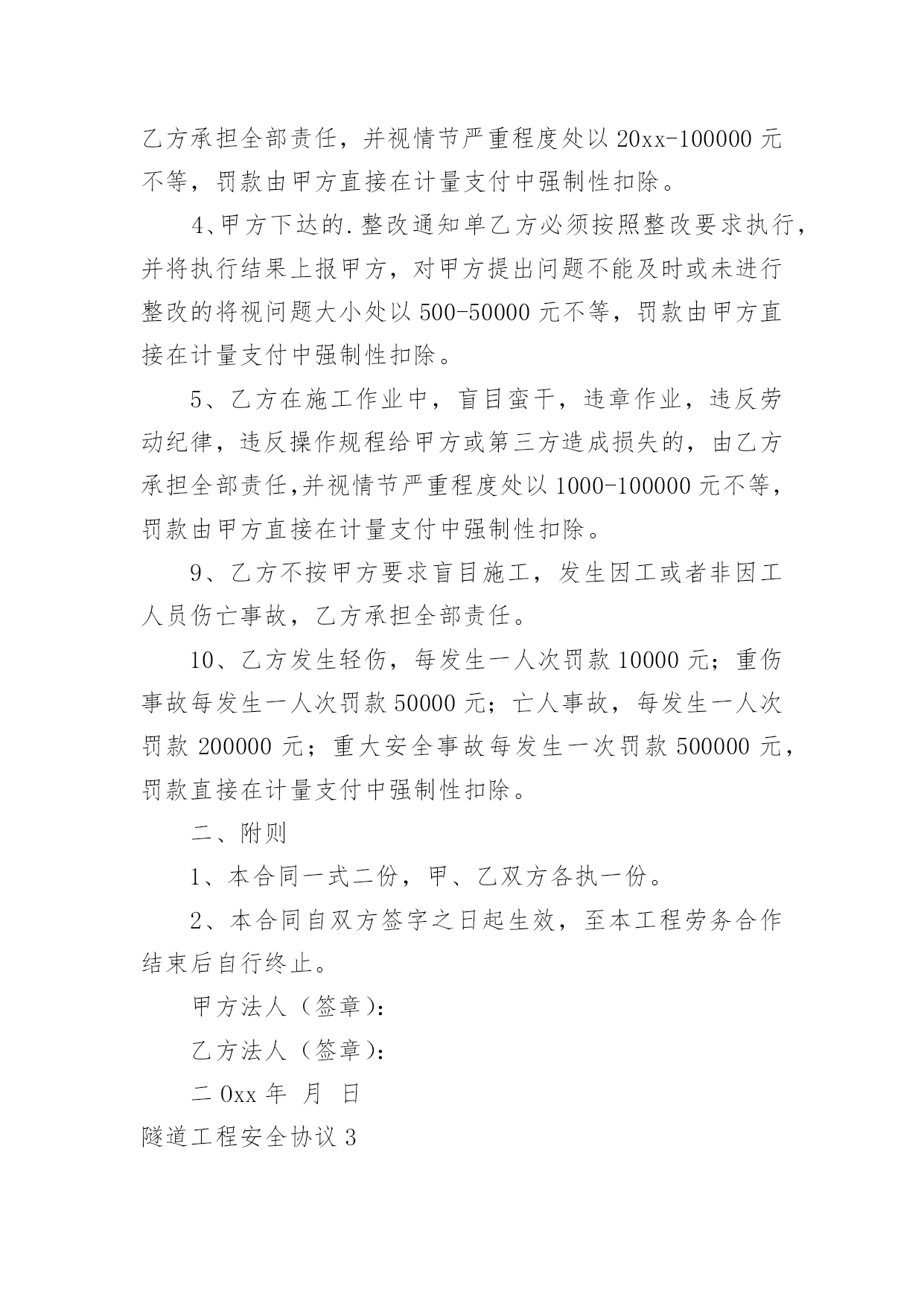 乙方承担全部责任，并视情节严重程度处以 20xx-100000 元不等，罚款由甲方直接在计量支付中强制性扣除。

4、甲方下达的.整改通知单乙方必须按照整改要求执行，并将执行结果上报甲方，对甲方提出问题不能及时或未进行整改的将视问题大小处以 500-50000 元不等，罚款由甲方直接在计量支付中强制性扣除。

5、乙方在施工作业中，盲目蛮干，违章作业，违反劳动纪律，违反操作规程给甲方或第三方造成损失的，由乙方承担全部责任,并视情节严重程度处以 1000-100000 元不等，罚款由甲方直接在计量支付中强制性扣除。

9、乙方不按甲方要求盲目施工，发生因工或者非因工人员伤亡事故，乙方承担全部责任。

10、乙方发生轻伤，每发生一人次罚款 10000 元；重伤事故每发生一人次罚款 50000 元；亡人事故，每发生一人次罚款 200000 元；重大安全事故每发生一次罚款 500000 元，罚款直接在计量支付中强制性扣除。

二、附则

1、本合同一式二份，甲、乙双方各执一份。

2、本合同自双方签字之日起生效，至本工程劳务合作结束后自行终止。

甲方法人（签章）：

乙方法人（签章）：

二 0xx 年 月 日

隧道工程安全协议 3